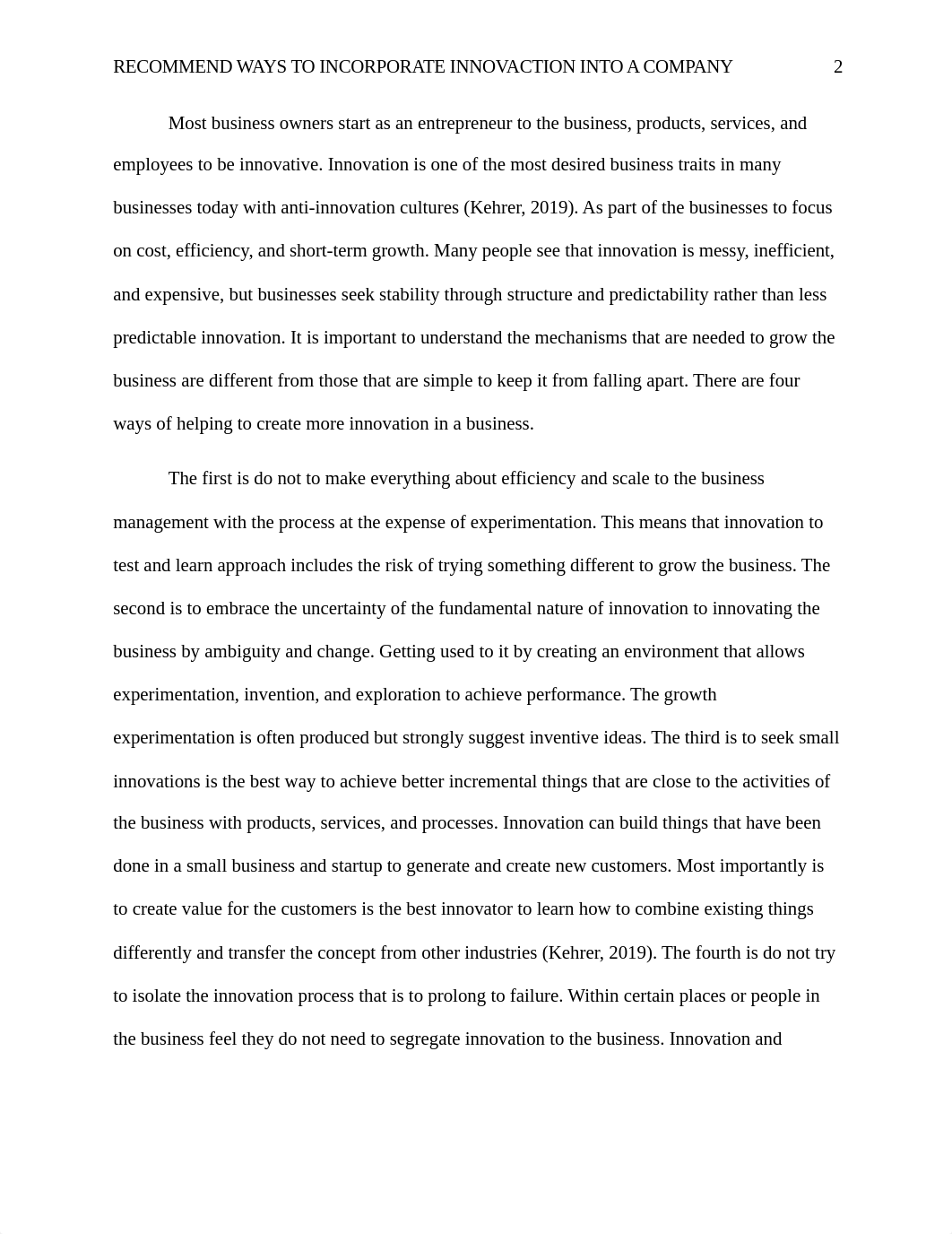 RECOMMEND WAYS TO INCORPORATE INNOVACTION INTO A COMPANY 2

Most business owners start as an entrepreneur to the business, products, services, and employees to be innovative. Innovation is one of the most desired business traits in many businesses today with anti-innovation cultures (Kehrer, 2019). As part of the businesses to focus on cost, efficiency, and short-term growth. Many people see that innovation is messy, inefficient, and expensive, but businesses seek stability through structure and predictability rather than less predictable innovation. It is important to understand the mechanisms that are needed to grow the business are different from those that are simple to keep it from falling apart. There are four ways of helping to create more innovation in a business.

The first is do not to make everything about efficiency and scale to the business management with the process at the expense of experimentation. This means that innovation to test and learn approach includes the risk of trying something different to grow the business. The second is to embrace the uncertainty of the fundamental nature of innovation to innovating the business by ambiguity and change. Getting used to it by creating an environment that allows experimentation, invention, and exploration to achieve performance. The growth experimentation is often produced but strongly suggest inventive ideas. The third is to seek small innovations is the best way to achieve better incremental things that are close to the activities of the business with products, services, and processes. Innovation can build things that have been done in a small business and startup to generate and create new customers. Most importantly is to create value for the customers is the best innovator to learn how to combine existing things differently and transfer the concept from other industries (Kehrer, 2019). The fourth is do not try to isolate the innovation process that is to prolong to failure. Within certain places or people in the business feel they do not need to segregate innovation to the business. Innovation and